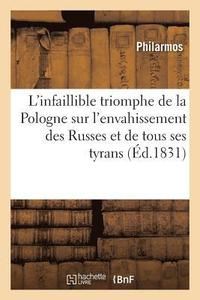 Philarmos

L'infaillible triomphe de la Pologne sur l'envahissement des Russes et de tous ses tyrans (Éd.1831)

hachette LIVRE BnF